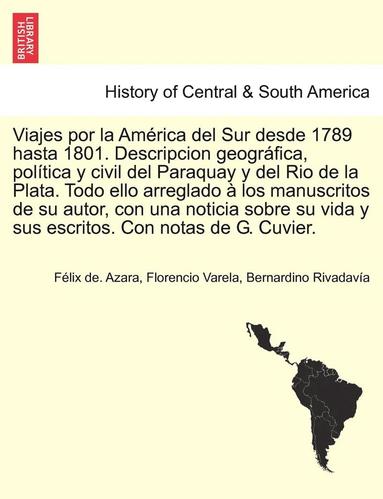 BRITISH LIBRARY

History of Central & South America

Viajes por la América del Sur desde 1789 hasta 1801. Descripcion geográfica, política y civil del Paraquay y del Rio de la Plata. Todo ello arreglado à los manuscritos de su autor, con una noticia sobre su vida y sus escritos. Con notas de G. Cuvier.

Félix de. Azara, Florencio Varela, Bernardino Rivadavía